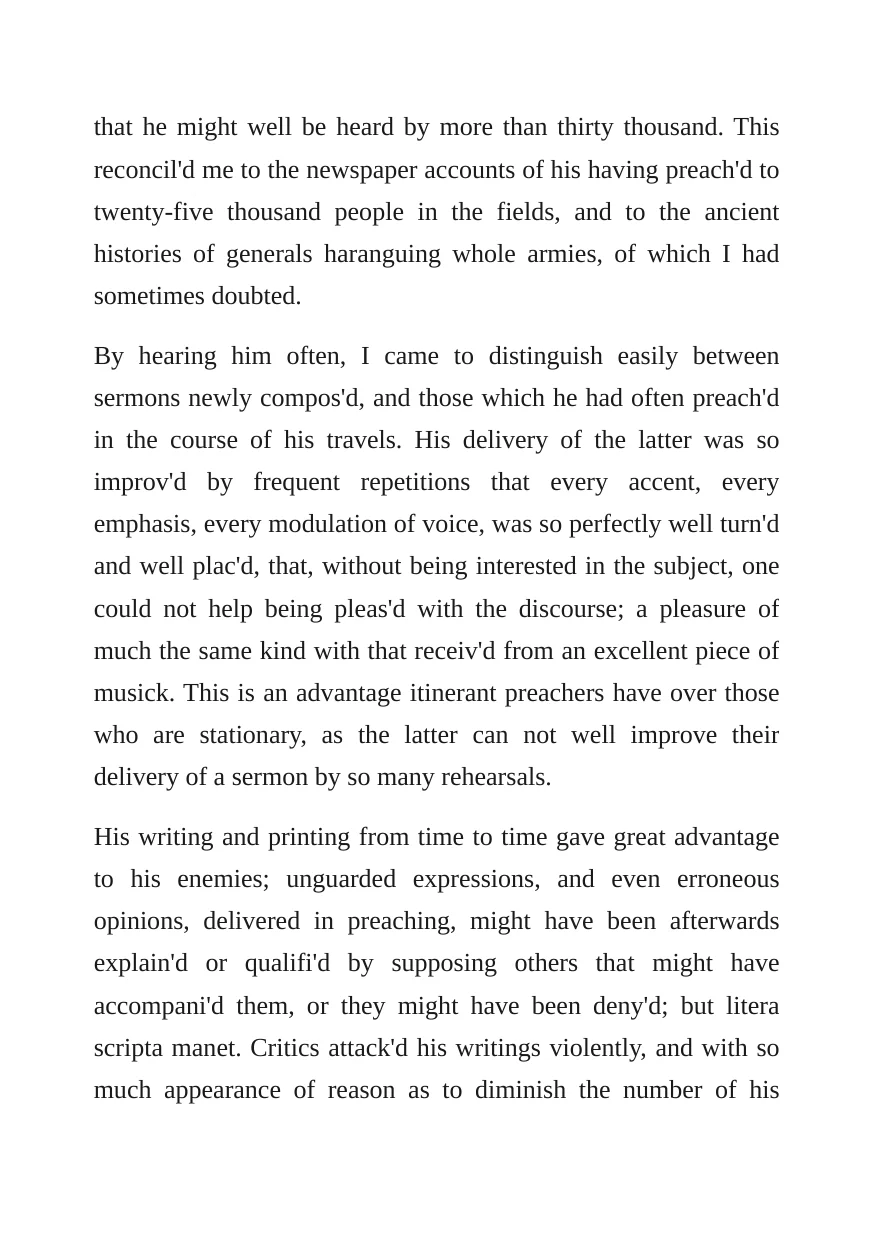 that he might well be heard by more than thirty thousand. This reconcil'd me to the newspaper accounts of his having preach'd to twenty-five thousand people in the fields, and to the ancient histories of generals haranguing whole armies, of which I had sometimes doubted.

By hearing him often, I came to distinguish easily between sermons newly compos'd, and those which he had often preach'd in the course of his travels. His delivery of the latter was so improv'd by frequent repetitions that every accent, every emphasis, every modulation of voice, was so perfectly well turn'd and well plac'd, that, without being interested in the subject, one could not help being pleas'd with the discourse; a pleasure of much the same kind with that receiv'd from an excellent piece of musick. This is an advantage itinerant preachers have over those who are stationary, as the latter can not well improve their delivery of a sermon by so many rehearsals.

His writing and printing from time to time gave great advantage to his enemies; unguarded expressions, and even erroneous opinions, delivered in preaching, might have been afterwards explain'd or qualifi'd by supposing others that might have accompani'd them, or they might have been deny'd; but litera scripta manet. Critics attack'd his writings violently, and with so much appearance of reason as to diminish the number of his